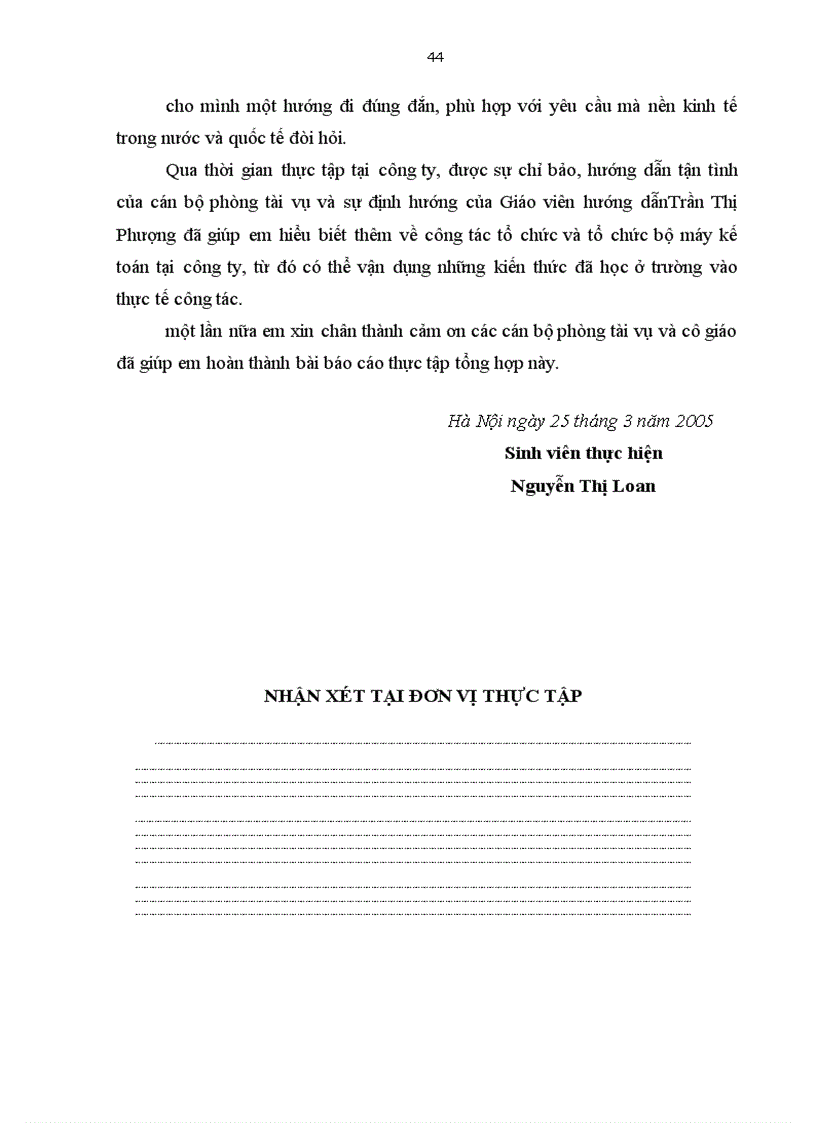 44

cho mình một hướng đi đúng đắn, phù hợp với yêu cầu mà nền kinh tế trong nước và quốc tế đòi hỏi.

Qua thời gian thực tập tại công ty, được sự chỉ bảo, hướng dẫn tận tình của cán bộ phòng tài vụ và sự định hướng của Giáo viên hướng dẫnTrần Thị Phượng đã giúp em hiểu biết thêm về công tác tổ chức và tổ chức bộ máy kế toán tại công ty, từ đó có thể vận dụng những kiến thức đã học ở trường vào thực tế công tác.

một lần nữa em xin chân thành cảm ơn các cán bộ phòng tài vụ và cô giáo đã giúp em hoàn thành bài báo cáo thực tập tổng hợp này.

Hà Nội ngày 25 tháng 3 năm 2005
Sinh viên thực hiện
Nguyễn Thị Loan

NHẬN XÉT TẠI ĐƠN VỊ THỰC TẬP